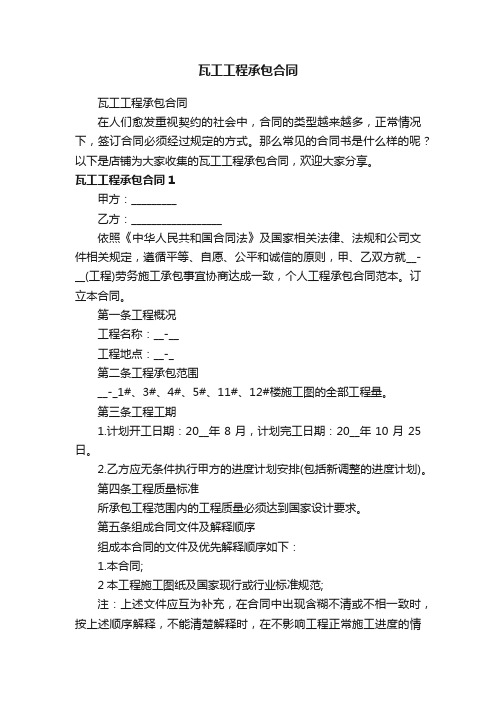 瓦工工程承包合同

瓦工工程承包合同

在人们愈发重视契约的社会中，合同的类型越来越多，正常情况下，签订合同必须经过规定的方式。那么常见的合同书是什么样的呢？以下是店铺为大家收集的瓦工工程承包合同，欢迎大家分享。

瓦工工程承包合同 1

甲方：________

乙方：________________

依照《中华人民共和国合同法》及国家相关法律、法规和公司文件相关规定，遵循平等、自愿、公平和诚信的原则，甲、乙双方就__-__(工程)劳务施工承包事宜协商达成一致，个人工程承包合同范本。订立本合同。

第一条工程概况

工程名称：__-__

工程地点：__-_

第二条工程承包范围

__-_1#、3#、4#、5#、11#、12#楼施工图的全部工程量。

第三条工程工期

1.计划开工日期：20__年 8 月，计划完工日期：20__年 10 月 25 日。

2.乙方应无条件执行甲方的进度计划安排(包括新调整的进度计划)。

第四条工程质量标准

所承包工程范围内的工程质量必须达到国家设计要求。

第五条组成合同文件及解释顺序

组成本合同的文件及优先解释顺序如下：

1.本合同;

2 本工程施工图纸及国家现行或行业标准规范;

注：上述文件应互为补充，在合同中出现含糊不清或不相一致时，按上述顺序解释，不能清楚解释时，在不影响工程正常施工进度的情